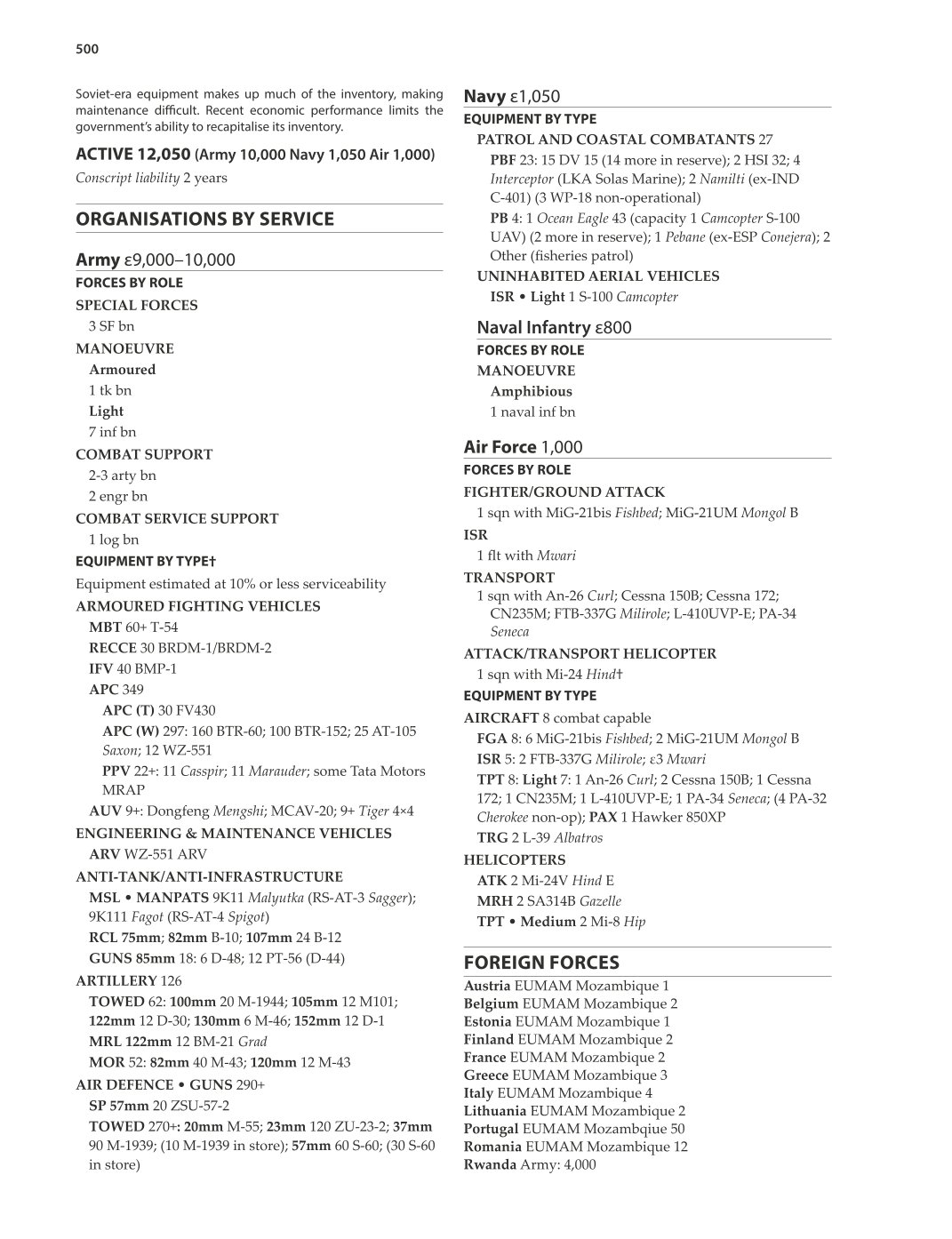 500

Soviet-era equipment makes up much of the inventory, making maintenance difficult. Recent economic performance limits the government's ability to recapitalise its inventory.

ACTIVE 12,050 (Army 10,000 Navy 1,050 Air 1,000)
Conscript liability 2 years

ORGANISATIONS BY SERVICE

Army ε9,000–10,000
FORCES BY ROLE
SPECIAL FORCES
3 SF bn
MANOEUVRE
Armoured
1 tk bn
Light
7 inf bn
COMBAT SUPPORT
2-3 arty bn
2 engr bn
COMBAT SERVICE SUPPORT
1 log bn
EQUIPMENT BY TYPE†
Equipment estimated at 10% or less serviceability
ARMOURED FIGHTING VEHICLES
MBT 60+ T-54
RECCE 30 BRDM-1/BRDM-2
IFV 40 BMP-1
APC 349
APC (T) 30 FV430
APC (W) 297: 160 BTR-60; 100 BTR-152; 25 AT-105 Saxon; 12 WZ-551
PPV 22+: 11 Casspir; 11 Marauder; some Tata Motors MRAP
AUV 9+: Dongfeng Mengshi; MCAV-20; 9+ Tiger 4×4
ENGINEERING & MAINTENANCE VEHICLES
ARV WZ-551 ARV
ANTI-TANK/ANTI-INFRASTRUCTURE
MSL • MANPATS 9K11 Malyutka (RS-AT-3 Sagger); 9K111 Fagot (RS-AT-4 Spigot)
RCL 75mm; 82mm B-10; 107mm 24 B-12
GUNS 85mm 18: 6 D-48; 12 PT-56 (D-44)
ARTILLERY 126
TOWED 62: 100mm 20 M-1944; 105mm 12 M101; 122mm 12 D-30; 130mm 6 M-46; 152mm 12 D-1
MRL 122mm 12 BM-21 Grad
MOR 52: 82mm 40 M-43; 120mm 12 M-43
AIR DEFENCE • GUNS 290+
SP 57mm 20 ZSU-57-2
TOWED 270+: 20mm M-55; 23mm 120 ZU-23-2; 37mm 90 M-1939; (10 M-1939 in store); 57mm 60 S-60; (30 S-60 in store)

Navy ε1,050
EQUIPMENT BY TYPE
PATROL AND COASTAL COMBATANTS 27
PBF 23: 15 DV 15 (14 more in reserve); 2 HSI 32; 4 Interceptor (LKA Solas Marine); 2 Namilti (ex-IND C-401) (3 WP-18 non-operational)
PB 4: 1 Ocean Eagle 43 (capacity 1 Camcopter S-100 UAV) (2 more in reserve); 1 Pebane (ex-ESP Conejera); 2 Other (fisheries patrol)
UNINHABITED AERIAL VEHICLES
ISR • Light 1 S-100 Camcopter

Naval Infantry ε800
FORCES BY ROLE
MANOEUVRE
Amphibious
1 naval inf bn

Air Force 1,000
FORCES BY ROLE
FIGHTER/GROUND ATTACK
1 sqn with MiG-21bis Fishbed; MiG-21UM Mongol B
ISR
1 flt with Mwari
TRANSPORT
1 sqn with An-26 Curl; Cessna 150B; Cessna 172; CN235M; FTB-337G Milirole; L-410UVP-E; PA-34 Seneca
ATTACK/TRANSPORT HELICOPTER
1 sqn with Mi-24 Hind†
EQUIPMENT BY TYPE
AIRCRAFT 8 combat capable
FGA 8: 6 MiG-21bis Fishbed; 2 MiG-21UM Mongol B
ISR 5: 2 FTB-337G Milirole; ε3 Mwari
TPT 8: Light 7: 1 An-26 Curl; 2 Cessna 150B; 1 Cessna 172; 1 CN235M; 1 L-410UVP-E; 1 PA-34 Seneca; (4 PA-32 Cherokee non-op); PAX 1 Hawker 850XP
TRG 2 L-39 Albatros
HELICOPTERS
ATK 2 Mi-24V Hind E
MRH 2 SA314B Gazelle
TPT • Medium 2 Mi-8 Hip

FOREIGN FORCES
Austria EUMAM Mozambique 1
Belgium EUMAM Mozambique 2
Estonia EUMAM Mozambique 1
Finland EUMAM Mozambique 2
France EUMAM Mozambique 2
Greece EUMAM Mozambique 3
Italy EUMAM Mozambique 4
Lithuania EUMAM Mozambique 2
Portugal EUMAM Mozambqiue 50
Romania EUMAM Mozambique 12
Rwanda Army: 4,000